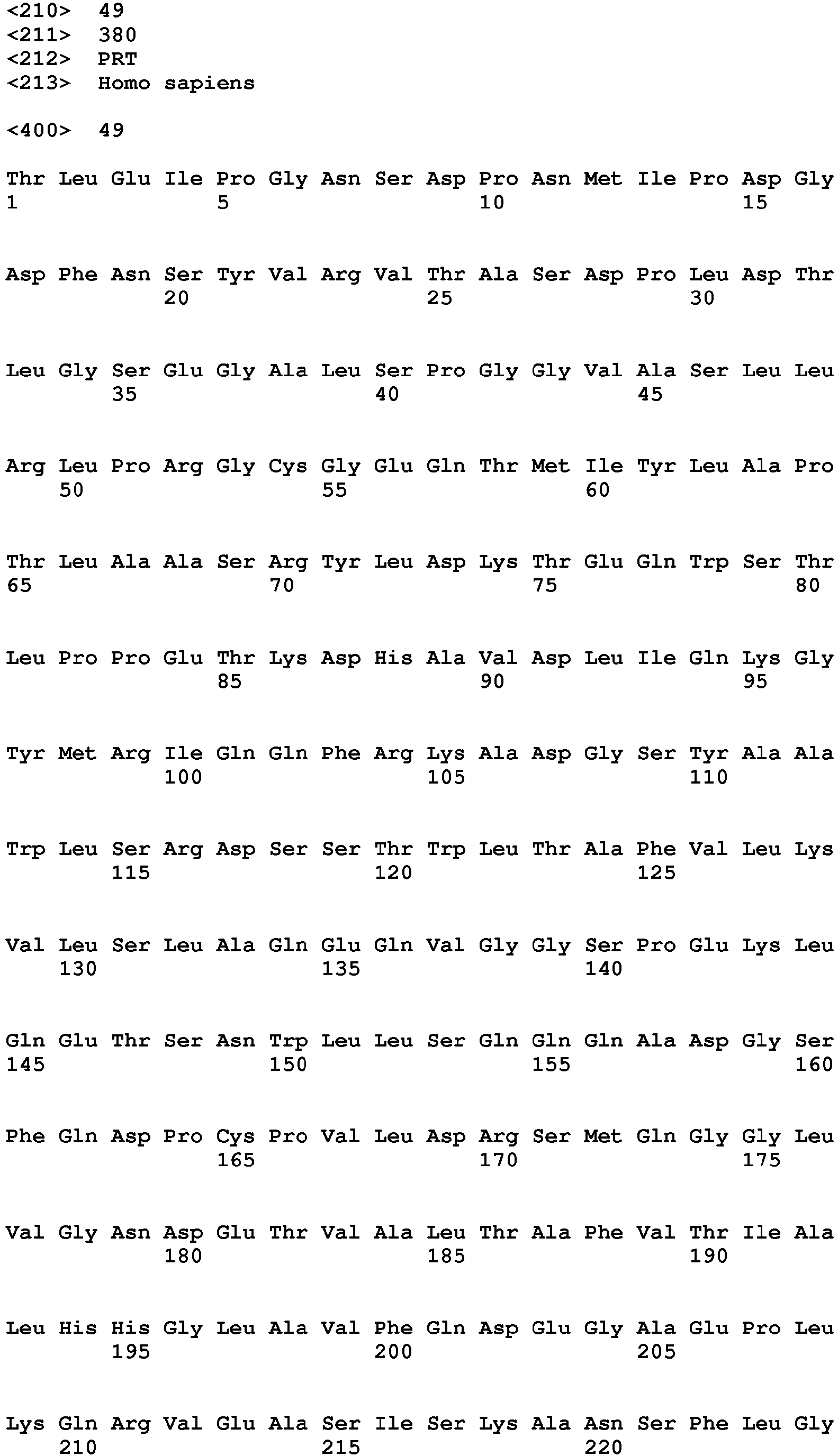 <210> 49
<211> 380
<212> PRT
<213> Homo sapiens

<400> 49

Thr Leu Glu Ile Pro Gly Asn Ser Asp Pro Asn Met Ile Pro Asp Gly
1 5 10 15

Asp Phe Asn Ser Tyr Val Arg Val Thr Ala Ser Asp Pro Leu Asp Thr
20 25 30

Leu Gly Ser Glu Gly Ala Leu Ser Pro Gly Gly Val Ala Ser Leu Leu
35 40 45

Arg Leu Pro Arg Gly Cys Gly Glu Gln Thr Met Ile Tyr Leu Ala Pro
50 55 60

Thr Leu Ala Ala Ser Arg Tyr Leu Asp Lys Thr Glu Gln Trp Ser Thr
65 70 75 80

Leu Pro Pro Glu Thr Lys Asp His Ala Val Asp Leu Ile Gln Lys Gly
85 90 95

Tyr Met Arg Ile Gln Gln Phe Arg Lys Ala Asp Gly Ser Tyr Ala Ala
100 105 110

Trp Leu Ser Arg Asp Ser Ser Thr Trp Leu Thr Ala Phe Val Leu Lys
115 120 125

Val Leu Ser Leu Ala Gln Glu Gln Val Gly Gly Ser Pro Glu Lys Leu
130 135 140

Gln Glu Thr Ser Asn Trp Leu Leu Ser Gln Gln Gln Ala Asp Gly Ser
145 150 155 160

Phe Gln Asp Pro Cys Pro Val Leu Asp Arg Ser Met Gln Gly Gly Leu
165 170 175

Val Gly Asn Asp Glu Thr Val Ala Leu Thr Ala Phe Val Thr Ile Ala
180 185 190

Leu His His Gly Leu Ala Val Phe Gln Asp Glu Gly Ala Glu Pro Leu
195 200 205

Lys Gln Arg Val Glu Ala Ser Ile Ser Lys Ala Asn Ser Phe Leu Gly
210 215 220